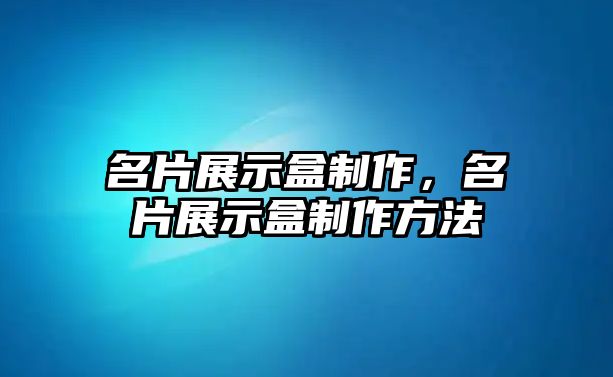 名片展示盒制作，名片展示盒制作方法